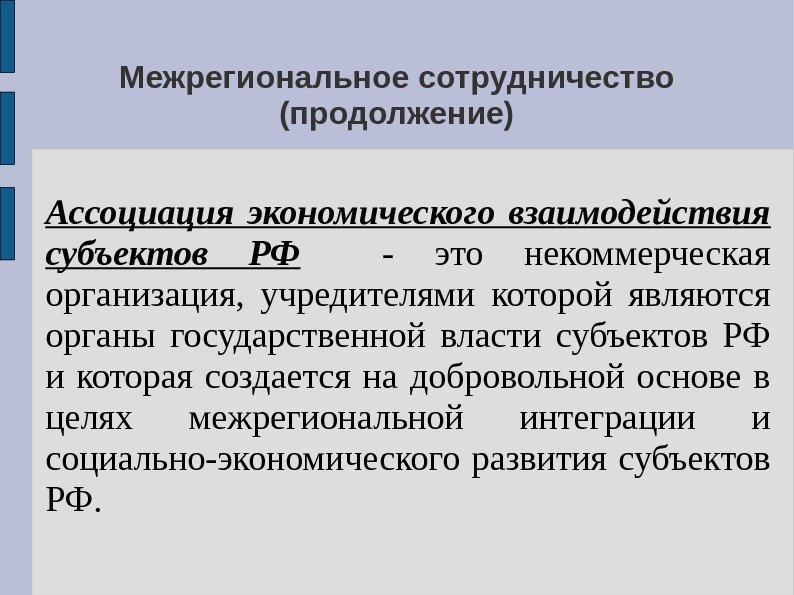 Межрегиональное сотрудничество (продолжение)

Ассоциация экономического взаимодействия субъектов РФ - это некоммерческая организация, учредителями которой являются органы государственной власти субъектов РФ и которая создается на добровольной основе в целях межрегиональной интеграции и социально-экономического развития субъектов РФ.